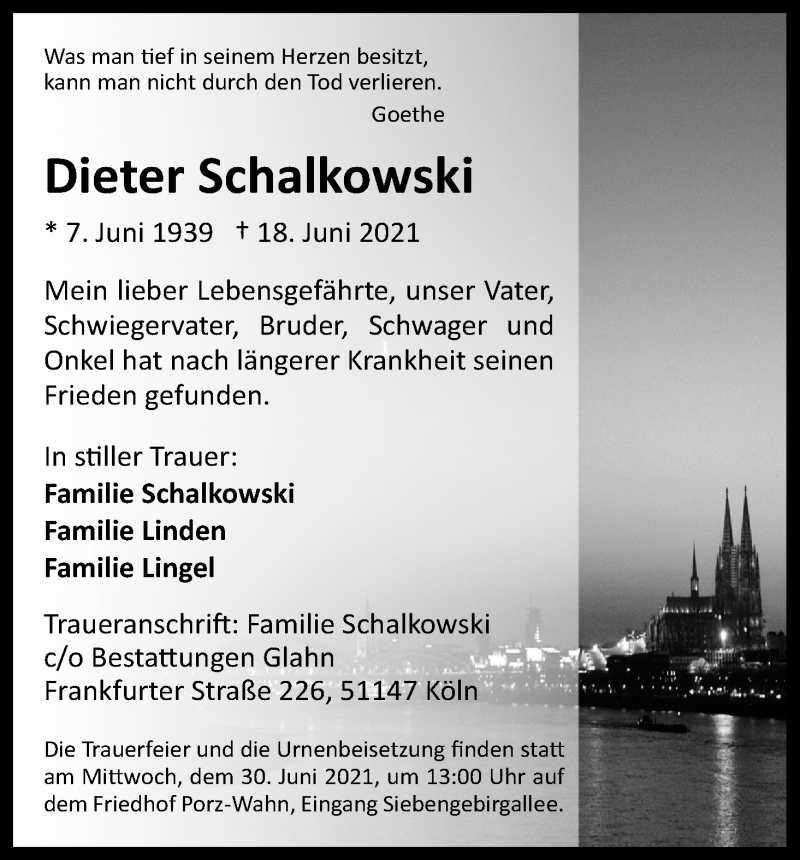 Was man tief in seinem Herzen besitzt,
kann man nicht durch den Tod verlieren.
Goethe

Dieter Schalkowski

* 7. Juni 1939 † 18. Juni 2021

Mein lieber Lebensgefährte, unser Vater, Schwiegervater, Bruder, Schwager und Onkel hat nach längerer Krankheit seinen Frieden gefunden.

In stiller Trauer:
Familie Schalkowski
Familie Linden
Familie Lingel

Traueranschrift: Familie Schalkowski
c/o Bestattungen Glahn
Frankfurter Straße 226, 51147 Köln

Die Trauerfeier und die Urnenbeisetzung finden statt am Mittwoch, dem 30. Juni 2021, um 13:00 Uhr auf dem Friedhof Porz-Wahn, Eingang Siebengebirgallee.